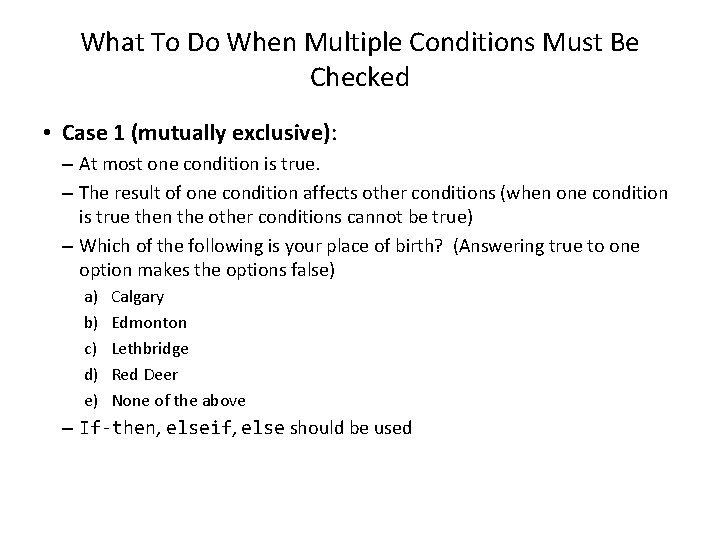 What To Do When Multiple Conditions Must Be Checked

• Case 1 (mutually exclusive):
– At most one condition is true.
– The result of one condition affects other conditions (when one condition is true then the other conditions cannot be true)
– Which of the following is your place of birth? (Answering true to one option makes the options false)
a) Calgary
b) Edmonton
c) Lethbridge
d) Red Deer
e) None of the above
– If-then, elseif, else should be used